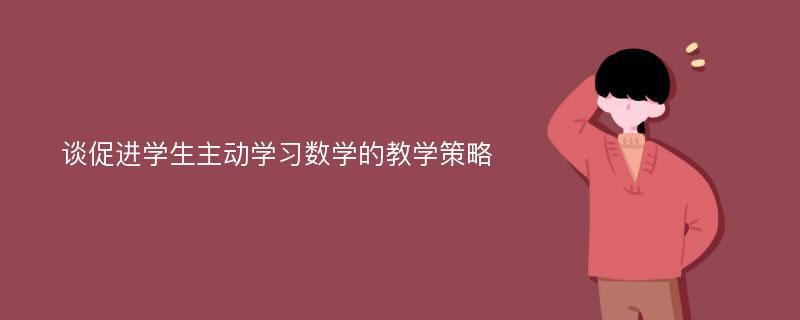 谈促进学生主动学习数学的教学策略